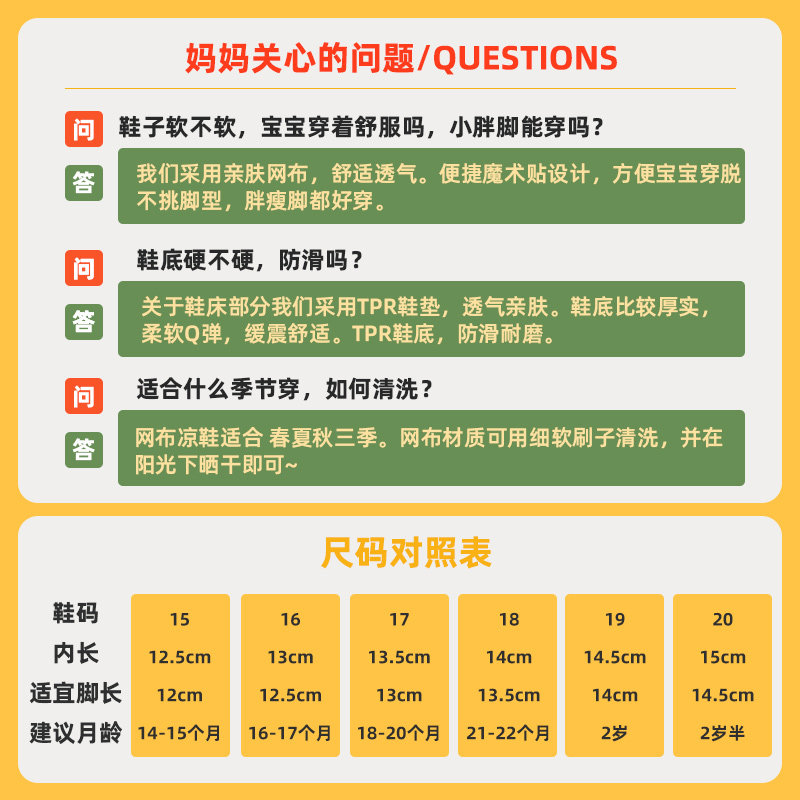 妈妈关心的问题/QUESTIONS

问
鞋子软不软，宝宝穿着舒服吗，小胖脚能穿吗？

答
我们采用亲肤网布，舒适透气。便捷魔术贴设计，方便宝宝穿脱不挑脚型，胖瘦脚都好穿。

问
鞋底硬不硬，防滑吗？

答
关于鞋床部分我们采用TPR鞋垫，透气亲肤。鞋底比较厚实，柔软Q弹，缓震舒适。TPR鞋底，防滑耐磨。

问
适合什么季节穿，如何清洗？

答
网布凉鞋适合 春夏秋三季。网布材质可用细软刷子清洗，并在阳光下晒干即可~

尺码对照表

| 鞋码 | 15 | 16 | 17 | 18 | 19 | 20 |
|---|---|---|---|---|---|---|
| 内长 | 12.5cm | 13cm | 13.5cm | 14cm | 14.5cm | 15cm |
| 适宜脚长 | 12cm | 12.5cm | 13cm | 13.5cm | 14cm | 14.5cm |
| 建议月龄 | 14-15个月 | 16-17个月 | 18-20个月 | 21-22个月 | 2岁 | 2岁半 |